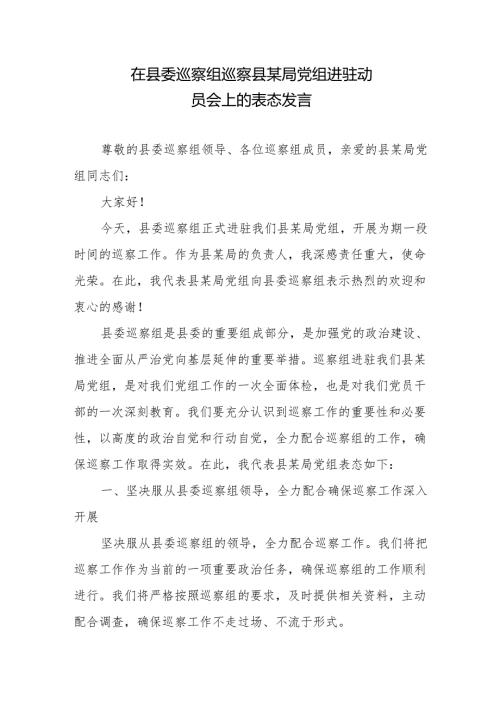 在县委巡察组巡察县某局党组进驻动员会上的表态发言

尊敬的县委巡察组领导、各位巡察组成员，亲爱的县某局党组同志们：

大家好！

今天，县委巡察组正式进驻我们县某局党组，开展为期一段时间的巡察工作。作为县某局的负责人，我深感责任重大，使命光荣。在此，我代表县某局党组向县委巡察组表示热烈的欢迎和衷心的感谢！

县委巡察组是县委的重要组成部分，是加强党的政治建设、推进全面从严治党向基层延伸的重要举措。巡察组进驻我们县某局党组，是对我们党组工作的一次全面体检，也是对我们党员干部的一次深刻教育。我们要充分认识到巡察工作的重要性和必要性，以高度的政治自觉和行动自觉，全力配合巡察组的工作，确保巡察工作取得实效。在此，我代表县某局党组表态如下：

一、坚决服从县委巡察组领导，全力配合确保巡察工作深入开展

坚决服从县委巡察组的领导，全力配合巡察工作。我们将把巡察工作作为当前的一项重要政治任务，确保巡察组的工作顺利进行。我们将严格按照巡察组的要求，及时提供相关资料，主动配合调查，确保巡察工作不走过场、不流于形式。